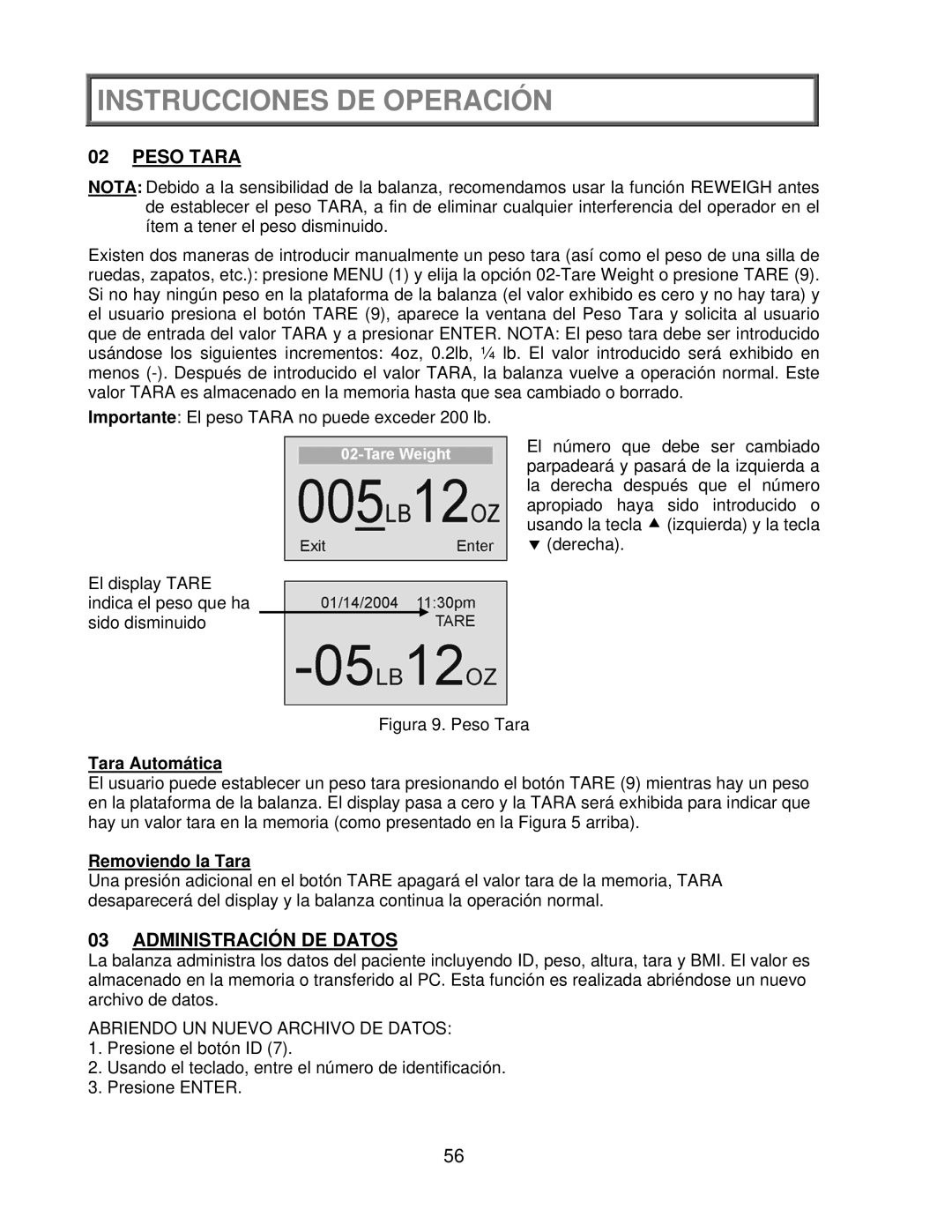 INSTRUCCIONES DE OPERACIÓN

02 PESO TARA

NOTA: Debido a la sensibilidad de la balanza, recomendamos usar la función REWEIGH antes de establecer el peso TARA, a fin de eliminar cualquier interferencia del operador en el ítem a tener el peso disminuido.

Existen dos maneras de introducir manualmente un peso tara (así como el peso de una silla de ruedas, zapatos, etc.): presione MENU (1) y elija la opción 02-Tare Weight o presione TARE (9). Si no hay ningún peso en la plataforma de la balanza (el valor exhibido es cero y no hay tara) y el usuario presiona el botón TARE (9), aparece la ventana del Peso Tara y solicita al usuario que de entrada del valor TARA y a presionar ENTER. NOTA: El peso tara debe ser introducido usándose los siguientes incrementos: 4oz, 0.2lb, ¼ lb. El valor introducido será exhibido en menos (-). Después de introducido el valor TARA, la balanza vuelve a operación normal. Este valor TARA es almacenado en la memoria hasta que sea cambiado o borrado.

Importante: El peso TARA no puede exceder 200 lb.

02-Tare Weight
005LB12OZ
Exit Enter

El número que debe ser cambiado parpadeará y pasará de la izquierda a la derecha después que el número apropiado haya sido introducido o usando la tecla ▲ (izquierda) y la tecla ▼ (derecha).

El display TARE indica el peso que ha sido disminuido

01/14/2004 11:30pm
TARE
-05LB12OZ

Figura 9. Peso Tara

Tara Automática
El usuario puede establecer un peso tara presionando el botón TARE (9) mientras hay un peso en la plataforma de la balanza. El display pasa a cero y la TARA será exhibida para indicar que hay un valor tara en la memoria (como presentado en la Figura 5 arriba).

Removiendo la Tara
Una presión adicional en el botón TARE apagará el valor tara de la memoria, TARA desaparecerá del display y la balanza continua la operación normal.

03 ADMINISTRACIÓN DE DATOS
La balanza administra los datos del paciente incluyendo ID, peso, altura, tara y BMI. El valor es almacenado en la memoria o transferido al PC. Esta función es realizada abriéndose un nuevo archivo de datos.

ABRIENDO UN NUEVO ARCHIVO DE DATOS:
1. Presione el botón ID (7).
2. Usando el teclado, entre el número de identificación.
3. Presione ENTER.

56